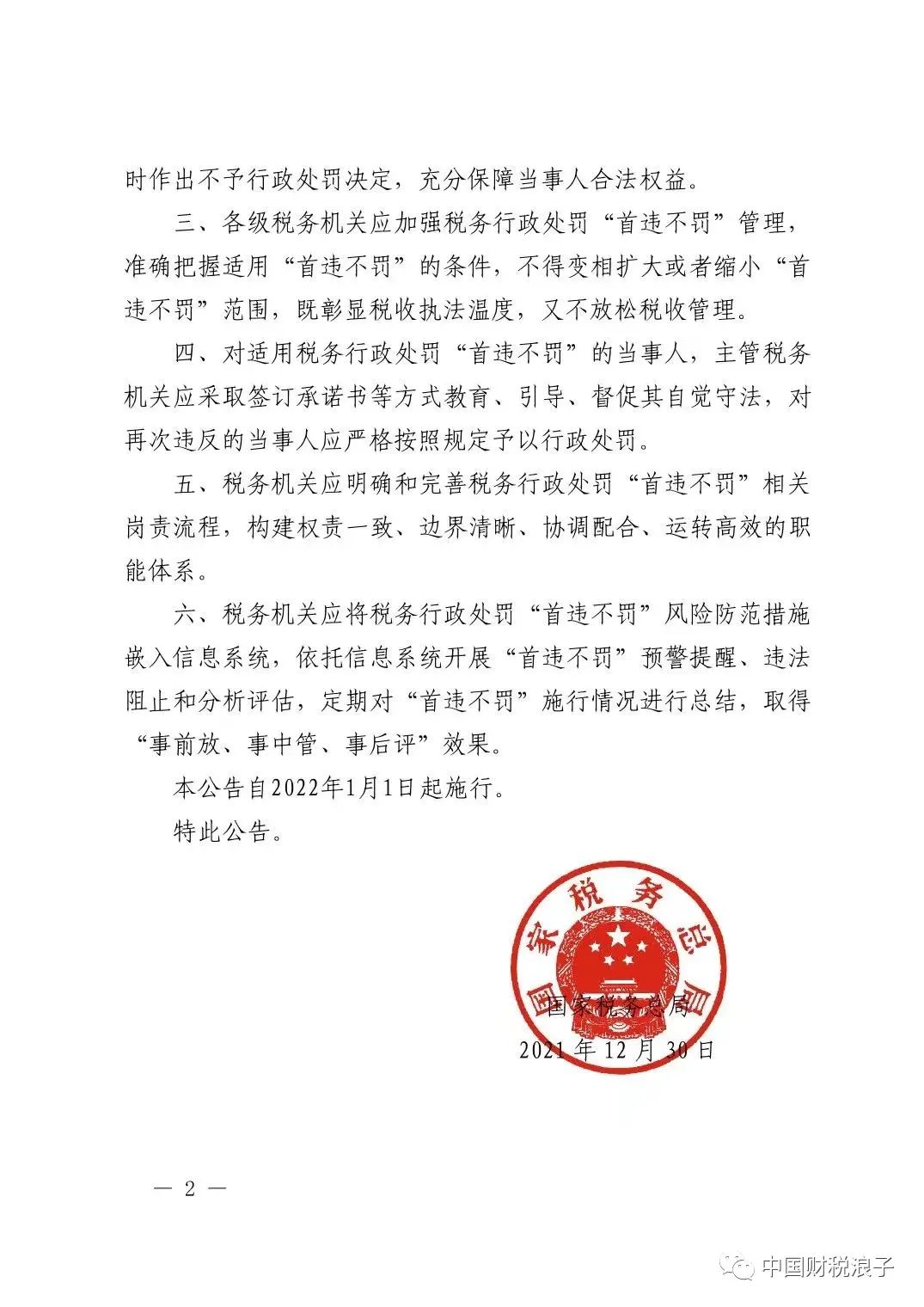 时作出不予行政处罚决定，充分保障当事人合法权益。

三、各级税务机关应加强税务行政处罚“首违不罚”管理，准确把握适用“首违不罚”的条件，不得变相扩大或者缩小“首违不罚”范围，既彰显税收执法温度，又不放松税收管理。

四、对适用税务行政处罚“首违不罚”的当事人，主管税务机关应采取签订承诺书等方式教育、引导、督促其自觉守法，对再次违反的当事人应严格按照规定予以行政处罚。

五、税务机关应明确和完善税务行政处罚“首违不罚”相关岗责流程，构建权责一致、边界清晰、协调配合、运转高效的职能体系。

六、税务机关应将税务行政处罚“首违不罚”风险防范措施嵌入信息系统，依托信息系统开展“首违不罚”预警提醒、违法阻止和分析评估，定期对“首违不罚”施行情况进行总结，取得“事前放、事中管、事后评”效果。

本公告自2022年1月1日起施行。

特此公告。

国家税务总局

国家税务总局

2021年12月30日

— 2 —

中国财税浪子